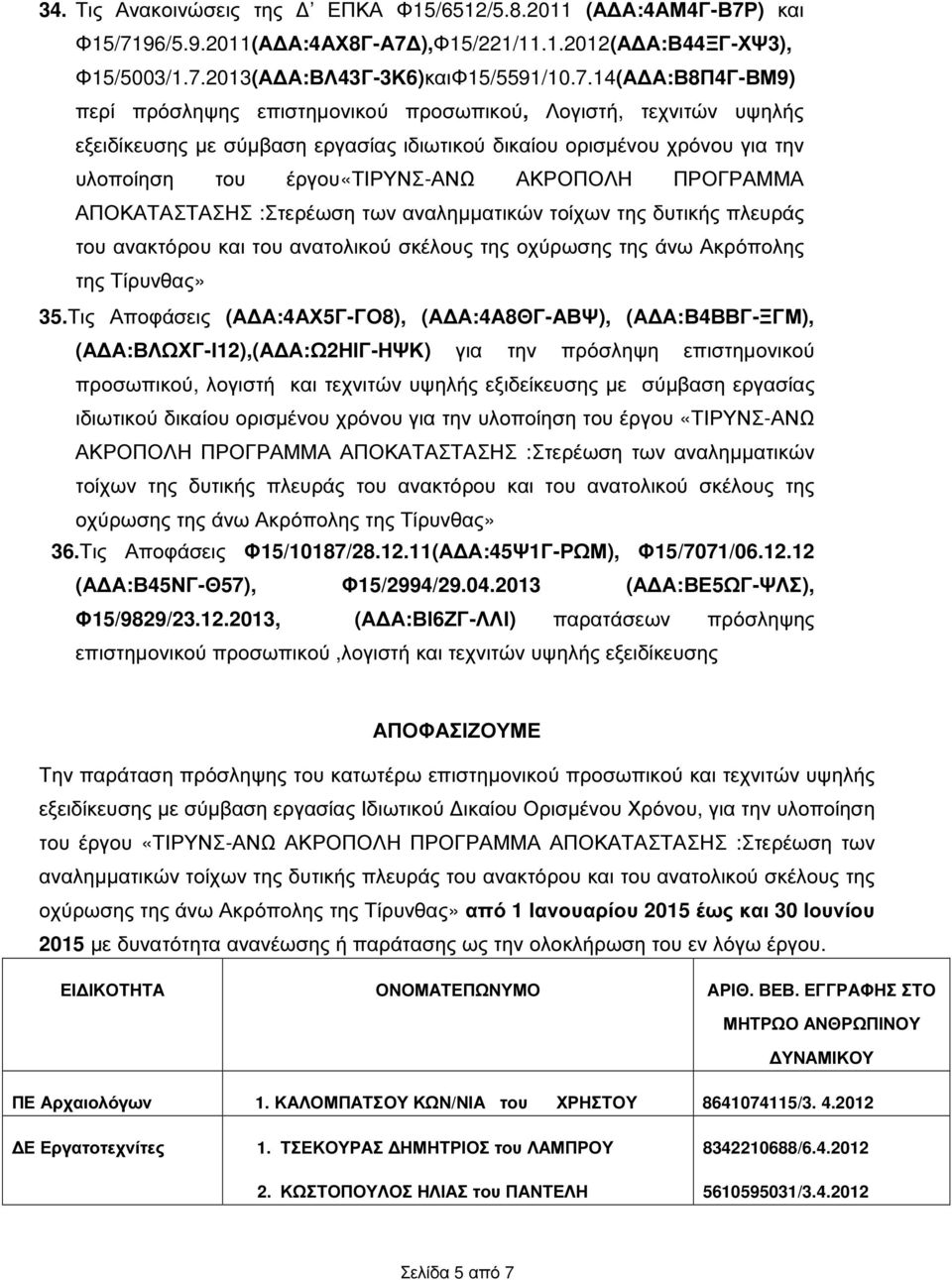 34. Τις Ανακοινώσεις της Δ΄ ΕΠΚΑ Φ15/6512/5.8.2011 (ΑΔΑ:4ΑΜ4Γ-Β7Ρ) και Φ15/7196/5.9.2011(ΑΔΑ:4ΑΧ8Γ-Α7Δ),Φ15/221/11.1.2012(ΑΔΑ:Β44ΞΓ-ΧΨ3), Φ15/5003/1.7.2013(ΑΔΑ:ΒΛ43Γ-3Κ6)καιΦ15/5591/10.7.14(ΑΔΑ:Β8Π4Γ-ΒΜ9) περί πρόσληψης επιστημονικού προσωπικού, Λογιστή, τεχνιτών υψηλής εξειδίκευσης με σύμβαση εργασίας ιδιωτικού δικαίου ορισμένου χρόνου για την υλοποίηση του έργου«ΤΙΡΥΝΣ-ΑΝΩ ΑΚΡΟΠΟΛΗ ΠΡΟΓΡΑΜΜΑ ΑΠΟΚΑΤΑΣΤΑΣΗΣ :Στερέωση των αναλημματικών τοίχων της δυτικής πλευράς του ανακτόρου και του ανατολικού σκέλους της οχύρωσης της άνω Ακρόπολης της Τίρυνθας»

35.Τις Αποφάσεις (ΑΔΑ:4ΑΧ5Γ-ΓΟ8), (ΑΔΑ:4Α8ΘΓ-ΑΒΨ), (ΑΔΑ:Β4ΒΒΓ-ΞΓΜ), (ΑΔΑ:ΒΛΩΧΓ-Ι12),(ΑΔΑ:Ω2ΗΙΓ-ΗΨΚ) για την πρόσληψη επιστημονικού προσωπικού, λογιστή και τεχνιτών υψηλής εξιδείκευσης με σύμβαση εργασίας ιδιωτικού δικαίου ορισμένου χρόνου για την υλοποίηση του έργου «ΤΙΡΥΝΣ-ΑΝΩ ΑΚΡΟΠΟΛΗ ΠΡΟΓΡΑΜΜΑ ΑΠΟΚΑΤΑΣΤΑΣΗΣ :Στερέωση των αναλημματικών τοίχων της δυτικής πλευράς του ανακτόρου και του ανατολικού σκέλους της οχύρωσης της άνω Ακρόπολης της Τίρυνθας»

36.Τις Αποφάσεις Φ15/10187/28.12.11(ΑΔΑ:45Ψ1Γ-ΡΩΜ), Φ15/7071/06.12.12 (ΑΔΑ:Β45ΝΓ-Θ57), Φ15/2994/29.04.2013 (ΑΔΑ:ΒΕ5ΩΓ-ΨΛΣ), Φ15/9829/23.12.2013, (ΑΔΑ:ΒΙ6ΖΓ-ΛΛΙ) παρατάσεων πρόσληψης επιστημονικού προσωπικού ,λογιστή και τεχνιτών υψηλής εξειδίκευσης

ΑΠΟΦΑΣΙΖΟΥΜΕ

Την παράταση πρόσληψης του κατωτέρω επιστημονικού προσωπικού και τεχνιτών υψηλής εξειδίκευσης με σύμβαση εργασίας Ιδιωτικού Δικαίου Ορισμένου Χρόνου, για την υλοποίηση του έργου «ΤΙΡΥΝΣ-ΑΝΩ ΑΚΡΟΠΟΛΗ ΠΡΟΓΡΑΜΜΑ ΑΠΟΚΑΤΑΣΤΑΣΗΣ :Στερέωση των αναλημματικών τοίχων της δυτικής πλευράς του ανακτόρου και του ανατολικού σκέλους της οχύρωσης της άνω Ακρόπολης της Τίρυνθας» από 1 Ιανουαρίου 2015 έως και 30 Ιουνίου 2015 με δυνατότητα ανανέωσης ή παράτασης ως την ολοκλήρωση του εν λόγω έργου.

| ΕΙΔΙΚΟΤΗΤΑ | ΟΝΟΜΑΤΕΠΩΝΥΜΟ | ΑΡΙΘ. ΒΕΒ. ΕΓΓΡΑΦΗΣ ΣΤΟ ΜΗΤΡΩΟ ΑΝΘΡΩΠΙΝΟΥ ΔΥΝΑΜΙΚΟΥ |
|---|---|---|
| ΠΕ Αρχαιολόγων | 1. ΚΑΛΟΜΠΑΤΣΟΥ ΚΩΝ/ΝΙΑ του ΧΡΗΣΤΟΥ | 8641074115/3. 4.2012 |
| ΔΕ Εργατοτεχνίτες | 1. ΤΣΕΚΟΥΡΑΣ ΔΗΜΗΤΡΙΟΣ του ΛΑΜΠΡΟΥ | 8342210688/6.4.2012 |
| | 2. ΚΩΣΤΟΠΟΥΛΟΣ ΗΛΙΑΣ του ΠΑΝΤΕΛΗ | 5610595031/3.4.2012 |

Σελίδα 5 από 7